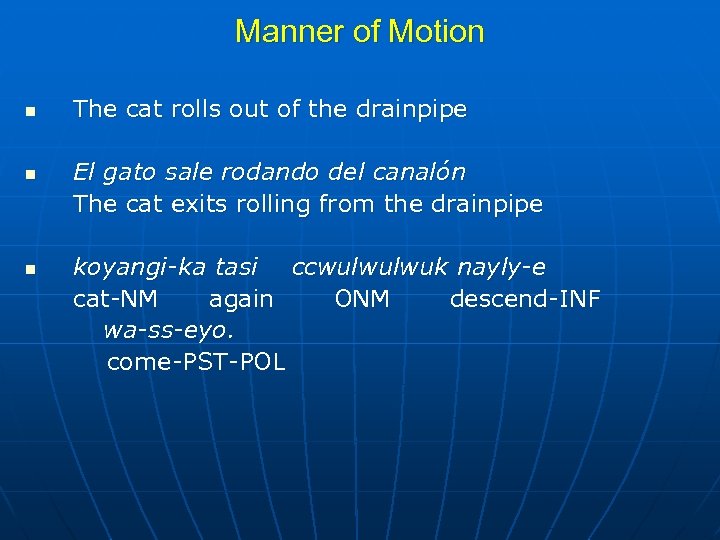 Manner of Motion

• The cat rolls out of the drainpipe

• El gato sale rodando del canalón
The cat exits rolling from the drainpipe

• koyangi-ka tasi ccwulwulwuk nayly-e
cat-NM again ONM descend-INF
wa-ss-eyo.
come-PST-POL